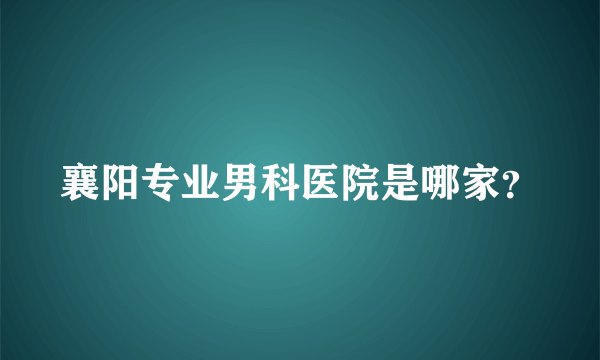 襄阳专业男科医院是哪家?